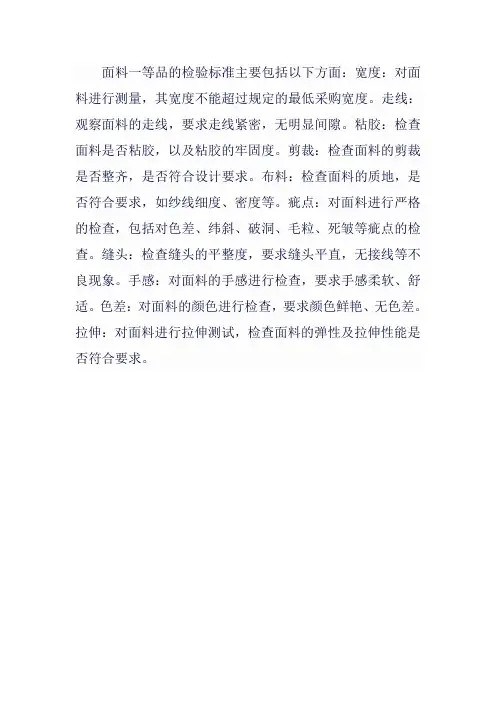 面料一等品的检验标准主要包括以下方面：宽度：对面料进行测量，其宽度不能超过规定的最低采购宽度。走线：观察面料的走线，要求走线紧密，无明显间隙。粘胶：检查面料是否粘胶，以及粘胶的牢固度。剪裁：检查面料的剪裁是否整齐，是否符合设计要求。布料：检查面料的质地，是否符合要求，如纱线细度、密度等。疵点：对面料进行严格的检查，包括对色差、纬斜、破洞、毛粒、死皱等疵点的检查。缝头：检查缝头的平整度，要求缝头平直，无接线等不良现象。手感：对面料的手感进行检查，要求手感柔软、舒适。色差：对面料的颜色进行检查，要求颜色鲜艳、无色差。拉伸：对面料进行拉伸测试，检查面料的弹性及拉伸性能是否符合要求。